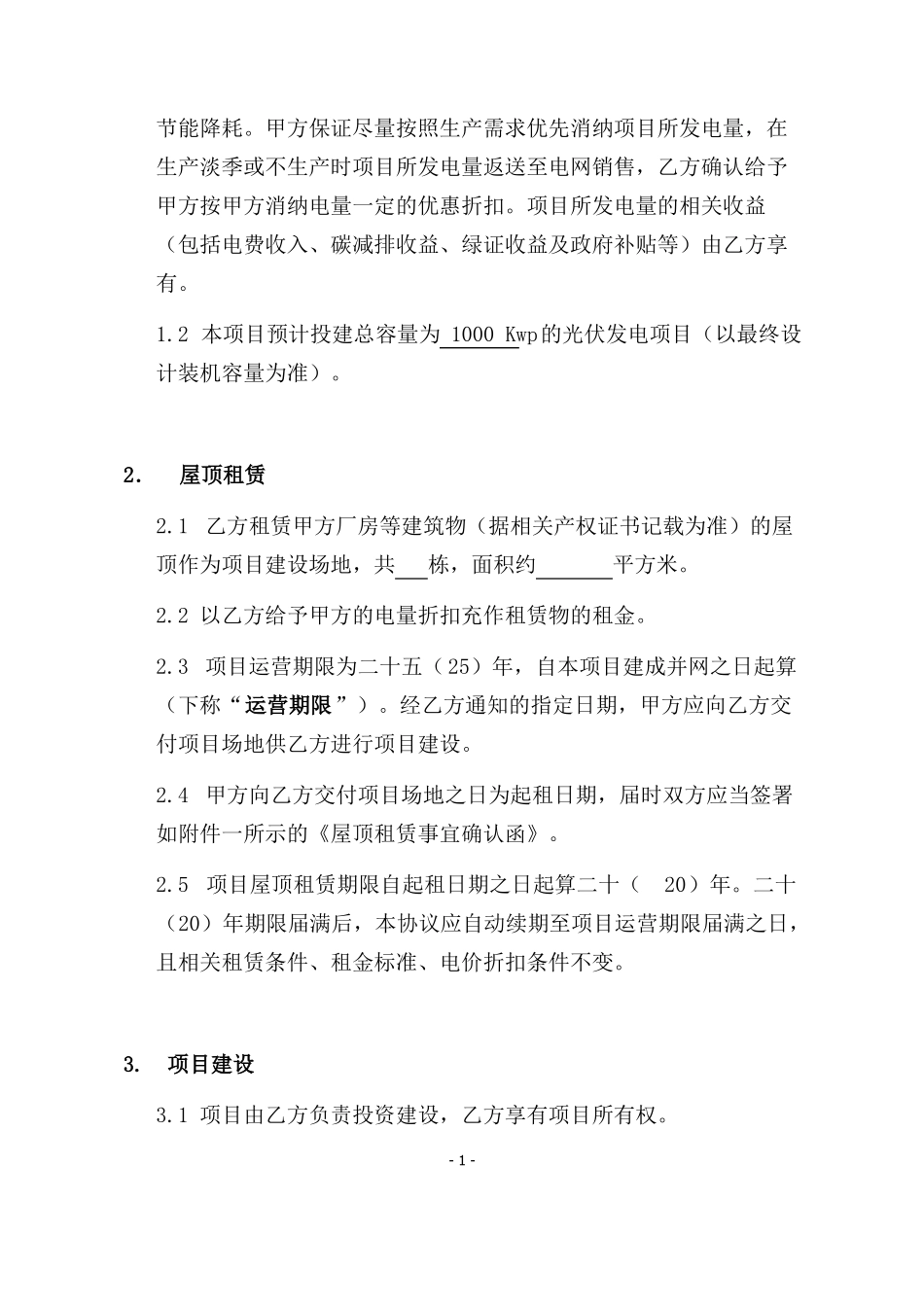 节能降耗。甲方保证尽量按照生产需求优先消纳项目所发电量，在生产淡季或不生产时项目所发电量返送至电网销售，乙方确认给予甲方按甲方消纳电量一定的优惠折扣。项目所发电量的相关收益（包括电费收入、碳减排收益、绿证收益及政府补贴等）由乙方享有。

1.2 本项目预计投建总容量为 1000 Kwp的光伏发电项目（以最终设计装机容量为准）。

2. 屋顶租赁

2.1 乙方租赁甲方厂房等建筑物（据相关产权证书记载为准）的屋顶作为项目建设场地，共___栋，面积约_______平方米。

2.2 以乙方给予甲方的电量折扣充作租赁物的租金。

2.3 项目运营期限为二十五（25）年，自本项目建成并网之日起算（下称“运营期限”）。经乙方通知的指定日期，甲方应向乙方交付项目场地供乙方进行项目建设。

2.4 甲方向乙方交付项目场地之日为起租日期，届时双方应当签署如附件一所示的《屋顶租赁事宜确认函》。

2.5 项目屋顶租赁期限自起租日期之日起算二十（ 20）年。二十（20）年期限届满后，本协议应自动续期至项目运营期限届满之日，且相关租赁条件、租金标准、电价折扣条件不变。

3. 项目建设

3.1 项目由乙方负责投资建设，乙方享有项目所有权。

- 1 -